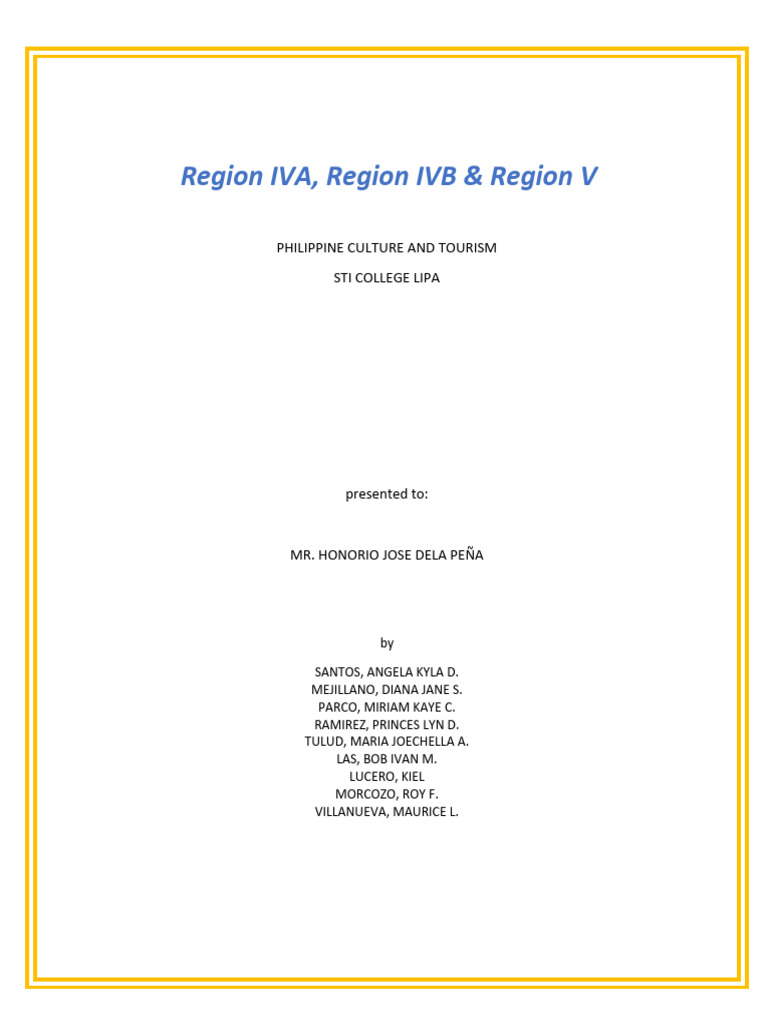 Region IVA, Region IVB & Region V

PHILIPPINE CULTURE AND TOURISM

STI COLLEGE LIPA

presented to:

MR. HONORIO JOSE DELA PEÑA

by

SANTOS, ANGELA KYLA D.
MEJILLANO, DIANA JANE S.
PARCO, MIRIAM KAYE C.
RAMIREZ, PRINCES LYN D.
TULUD, MARIA JOECHELLA A.
LAS, BOB IVAN M.
LUCERO, KIEL
MORCOZO, ROY F.
VILLANUEVA, MAURICE L.